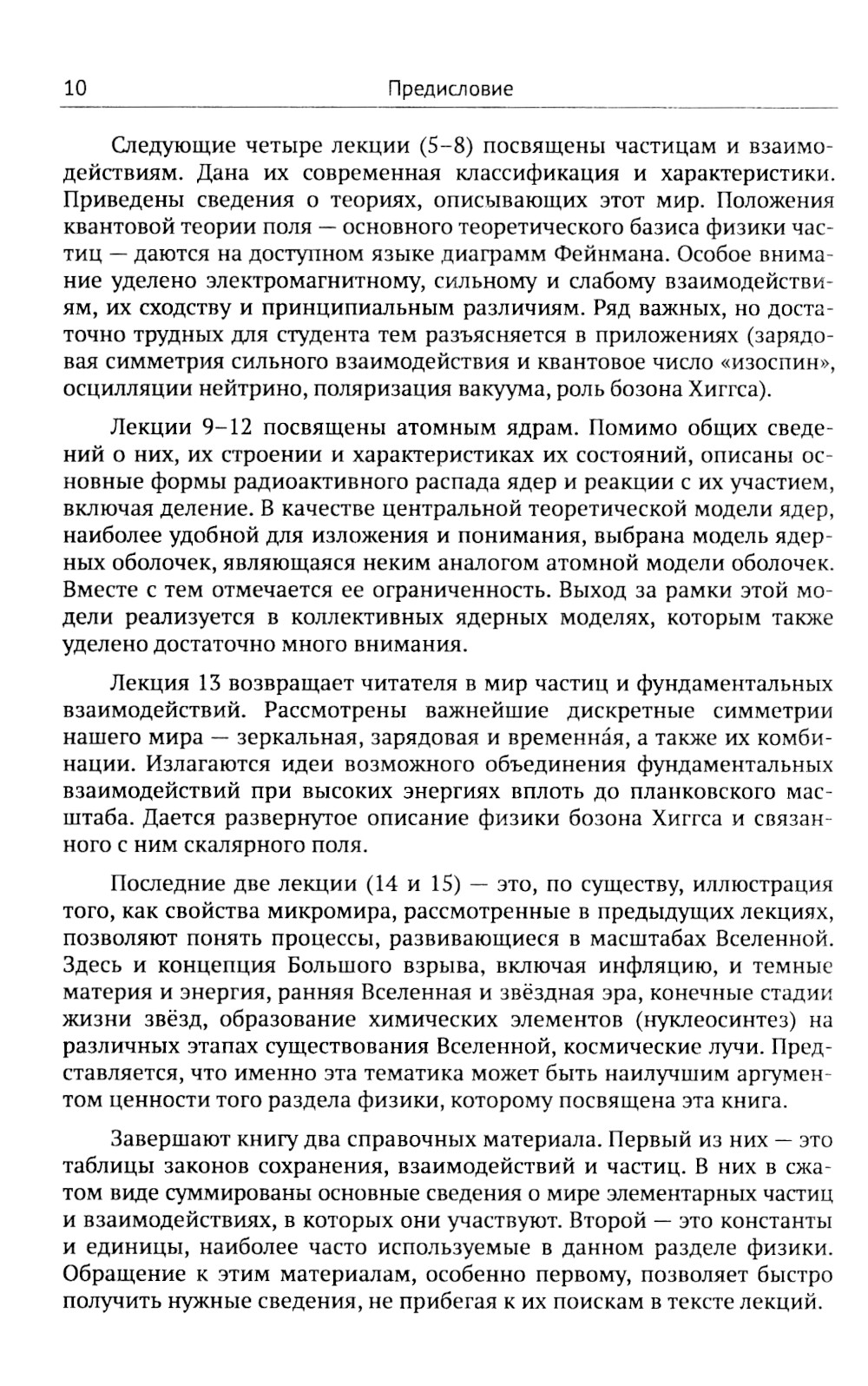 10 Предисловие

Следующие четыре лекции (5–8) посвящены частицам и взаимодействиям. Дана их современная классификация и характеристики. Приведены сведения о теориях, описывающих этот мир. Положения квантовой теории поля — основного теоретического базиса физики частиц — даются на доступном языке диаграмм Фейнмана. Особое внимание уделено электромагнитному, сильному и слабому взаимодействиям, их сходству и принципиальным различиям. Ряд важных, но достаточно трудных для студента тем разъясняется в приложениях (зарядовая симметрия сильного взаимодействия и квантовое число «изоспин», осцилляции нейтрино, поляризация вакуума, роль бозона Хиггса).

Лекции 9–12 посвящены атомным ядрам. Помимо общих сведений о них, их строении и характеристиках их состояний, описаны основные формы радиоактивного распада ядер и реакции с их участием, включая деление. В качестве центральной теоретической модели ядер, наиболее удобной для изложения и понимания, выбрана модель ядерных оболочек, являющаяся неким аналогом атомной модели оболочек. Вместе с тем отмечается ее ограниченность. Выход за рамки этой модели реализуется в коллективных ядерных моделях, которым также уделено достаточно много внимания.

Лекция 13 возвращает читателя в мир частиц и фундаментальных взаимодействий. Рассмотрены важнейшие дискретные симметрии нашего мира — зеркальная, зарядовая и временна́я, а также их комбинации. Излагаются идеи возможного объединения фундаментальных взаимодействий при высоких энергиях вплоть до планковского масштаба. Дается развернутое описание физики бозона Хиггса и связанного с ним скалярного поля.

Последние две лекции (14 и 15) — это, по существу, иллюстрация того, как свойства микромира, рассмотренные в предыдущих лекциях, позволяют понять процессы, развивающиеся в масштабах Вселенной. Здесь и концепция Большого взрыва, включая инфляцию, и темные материя и энергия, ранняя Вселенная и звёздная эра, конечные стадии жизни звёзд, образование химических элементов (нуклеосинтез) на различных этапах существования Вселенной, космические лучи. Представляется, что именно эта тематика может быть наилучшим аргументом ценности того раздела физики, которому посвящена эта книга.

Завершают книгу два справочных материала. Первый из них — это таблицы законов сохранения, взаимодействий и частиц. В них в сжатом виде суммированы основные сведения о мире элементарных частиц и взаимодействиях, в которых они участвуют. Второй — это константы и единицы, наиболее часто используемые в данном разделе физики. Обращение к этим материалам, особенно первому, позволяет быстро получить нужные сведения, не прибегая к их поискам в тексте лекций.